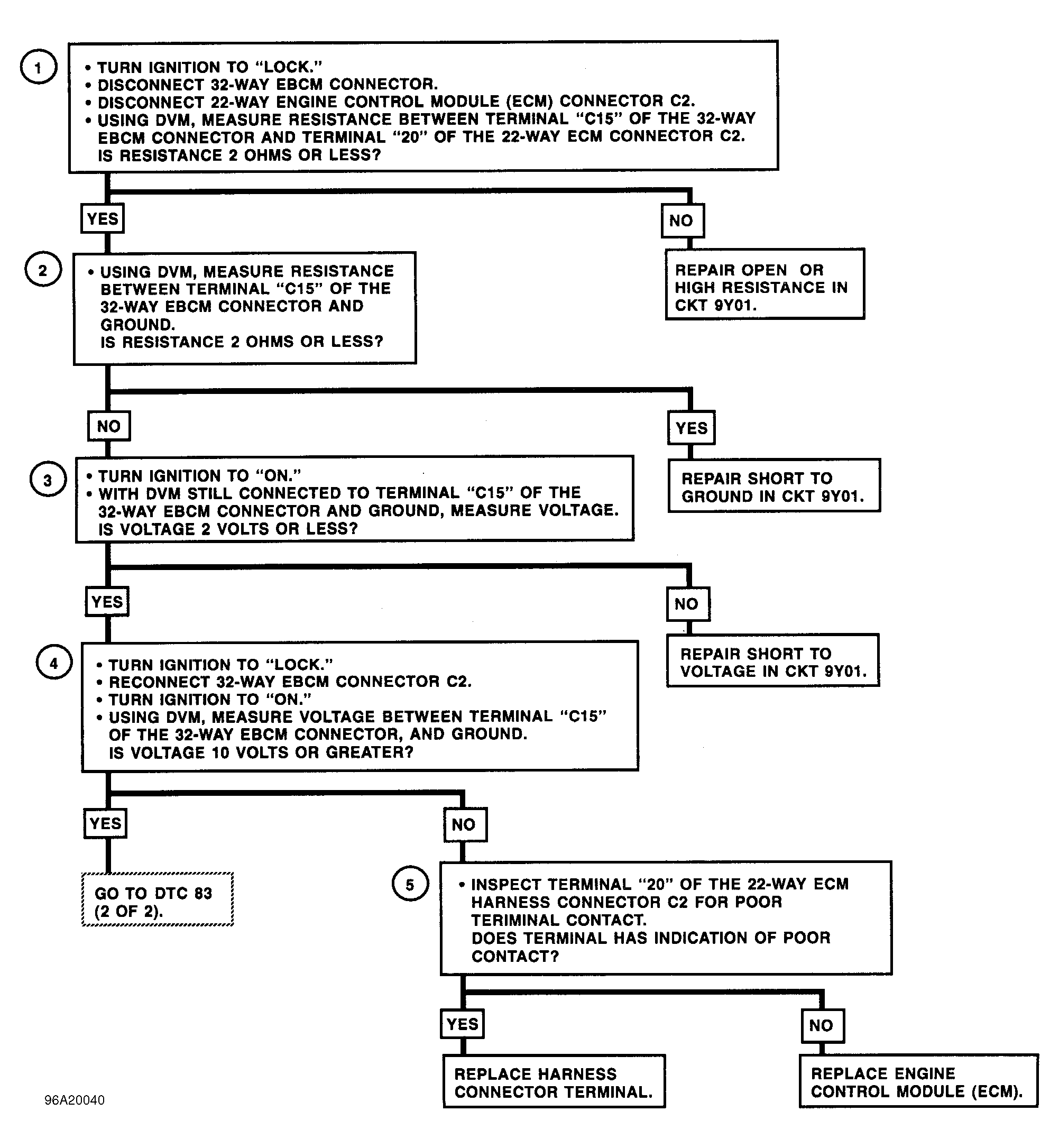 1

• TURN IGNITION TO "LOCK."
• DISCONNECT 32-WAY EBCM CONNECTOR.
• DISCONNECT 22-WAY ENGINE CONTROL MODULE (ECM) CONNECTOR C2.
• USING DVM, MEASURE RESISTANCE BETWEEN TERMINAL "C15" OF THE 32-WAY EBCM CONNECTOR AND TERMINAL "20" OF THE 22-WAY ECM CONNECTOR C2.
IS RESISTANCE 2 OHMS OR LESS?

YES

NO

REPAIR OPEN OR HIGH RESISTANCE IN CKT 9Y01.

2

• USING DVM, MEASURE RESISTANCE BETWEEN TERMINAL "C15" OF THE 32-WAY EBCM CONNECTOR AND GROUND.
IS RESISTANCE 2 OHMS OR LESS?

NO

YES

REPAIR SHORT TO GROUND IN CKT 9Y01.

3

• TURN IGNITION TO "ON."
• WITH DVM STILL CONNECTED TO TERMINAL "C15" OF THE 32-WAY EBCM CONNECTOR AND GROUND, MEASURE VOLTAGE.
IS VOLTAGE 2 VOLTS OR LESS?

YES

NO

REPAIR SHORT TO VOLTAGE IN CKT 9Y01.

4

• TURN IGNITION TO "LOCK."
• RECONNECT 32-WAY EBCM CONNECTOR C2.
• TURN IGNITION TO "ON."
• USING DVM, MEASURE VOLTAGE BETWEEN TERMINAL "C15" OF THE 32-WAY EBCM CONNECTOR, AND GROUND.
IS VOLTAGE 10 VOLTS OR GREATER?

YES

NO

GO TO DTC 83 (2 OF 2).

5

• INSPECT TERMINAL "20" OF THE 22-WAY ECM HARNESS CONNECTOR C2 FOR POOR TERIMINAL CONTACT.
DOES TERMINAL HAS INDICATION OF POOR CONTACT?

YES

NO

REPLACE HARNESS CONNECTOR TERMINAL.

REPLACE ENGINE CONTROL MODULE (ECM).

96A20040